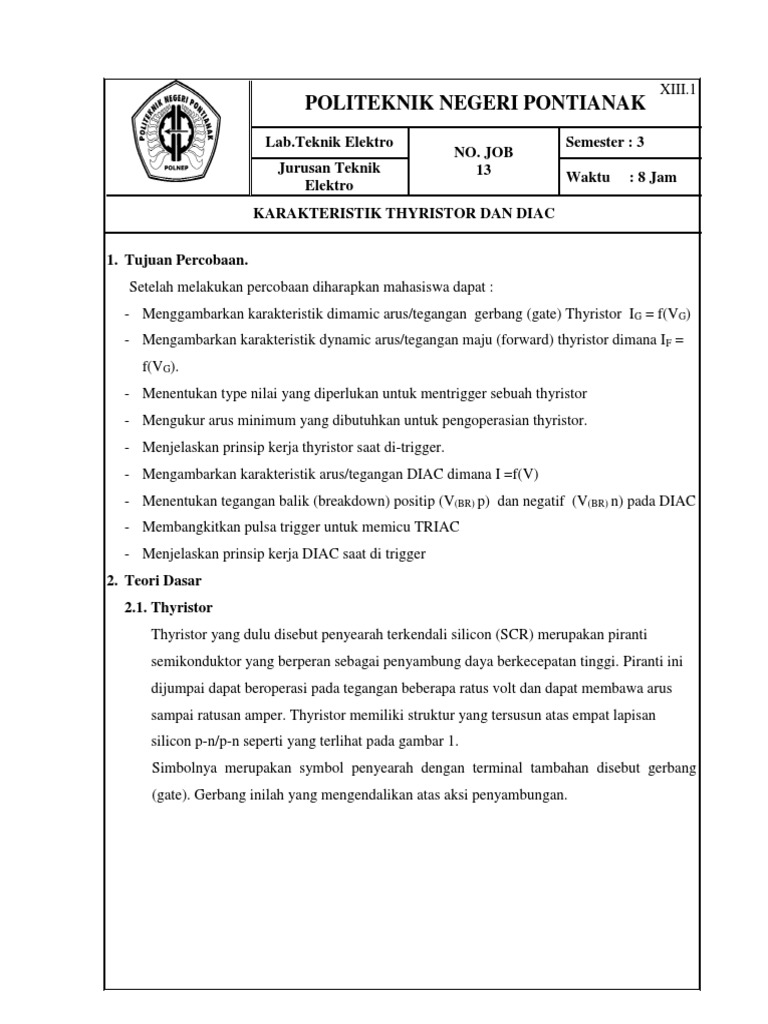 XIII.1

POLITEKNIK NEGERI PONTIANAK

POLITEKNIK NEGERI PONTIANAK
POLNEP

| Lab.Teknik Elektro | NO. JOB 13 | Semester : 3 |
|---|---|---|
| Jurusan Teknik Elektro | | Waktu : 8 Jam |

KARAKTERISTIK THYRISTOR DAN DIAC

1. Tujuan Percobaan.

Setelah melakukan percobaan diharapkan mahasiswa dapat :

- Menggambarkan karakteristik dimamic arus/tegangan gerbang (gate) Thyristor $I_G = f(V_G)$
- Mengambarkan karakteristik dynamic arus/tegangan maju (forward) thyristor dimana $I_F = f(V_G)$.
- Menentukan type nilai yang diperlukan untuk mentrigger sebuah thyristor
- Mengukur arus minimum yang dibutuhkan untuk pengoperasian thyristor.
- Menjelaskan prinsip kerja thyristor saat di-trigger.
- Mengambarkan karakteristik arus/tegangan DIAC dimana I =f(V)
- Menentukan tegangan balik (breakdown) positip ($V_{(BR)}$ p) dan negatif ($V_{(BR)}$ n) pada DIAC
- Membangkitkan pulsa trigger untuk memicu TRIAC
- Menjelaskan prinsip kerja DIAC saat di trigger

2. Teori Dasar

2.1. Thyristor

Thyristor yang dulu disebut penyearah terkendali silicon (SCR) merupakan piranti semikonduktor yang berperan sebagai penyambung daya berkecepatan tinggi. Piranti ini dijumpai dapat beroperasi pada tegangan beberapa ratus volt dan dapat membawa arus sampai ratusan amper. Thyristor memiliki struktur yang tersusun atas empat lapisan silicon p-n/p-n seperti yang terlihat pada gambar 1.

Simbolnya merupakan symbol penyearah dengan terminal tambahan disebut gerbang (gate). Gerbang inilah yang mengendalikan atas aksi penyambungan.